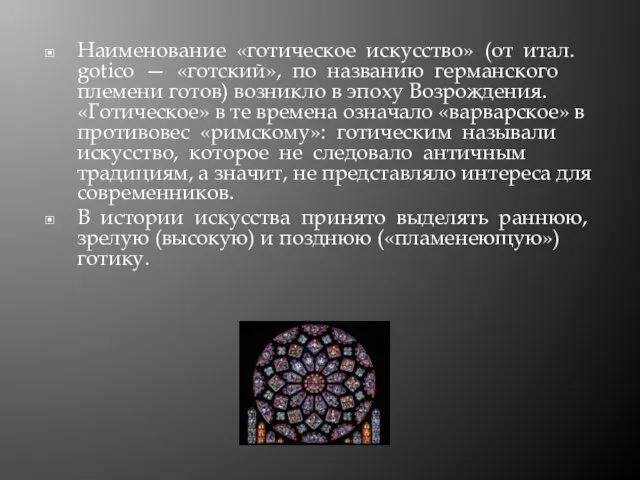 Наименование «готическое искусство» (от итал. gotico — «готский», по названию германского племени готов) возникло в эпоху Возрождения. «Готическое» в те времена означало «варварское» в противовес «римскому»: готическим называли искусство, которое не следовало античным традициям, а значит, не представляло интереса для современников.

В истории искусства принято выделять раннюю, зрелую (высокую) и позднюю («пламенеющую») готику.